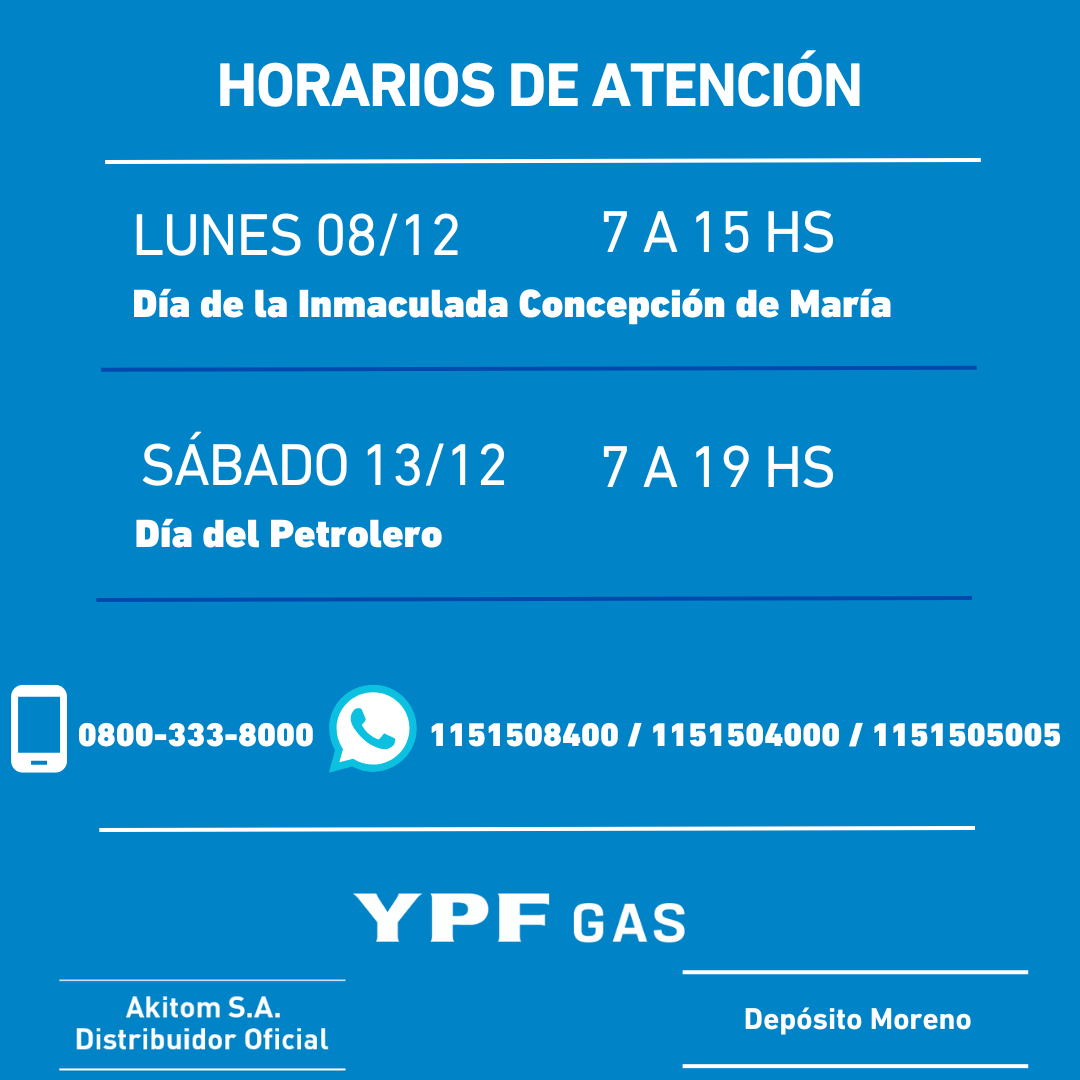 HORARIOS DE ATENCIÓN

LUNES 08/12 7 A 15 HS
Día de la Inmaculada Concepción de María

SÁBADO 13/12 7 A 19 HS
Día del Petrolero

0800-333-8000 1151508400 / 1151504000 / 1151505005

YPF GAS

Akitom S.A.
Distribuidor Oficial

Depósito Moreno